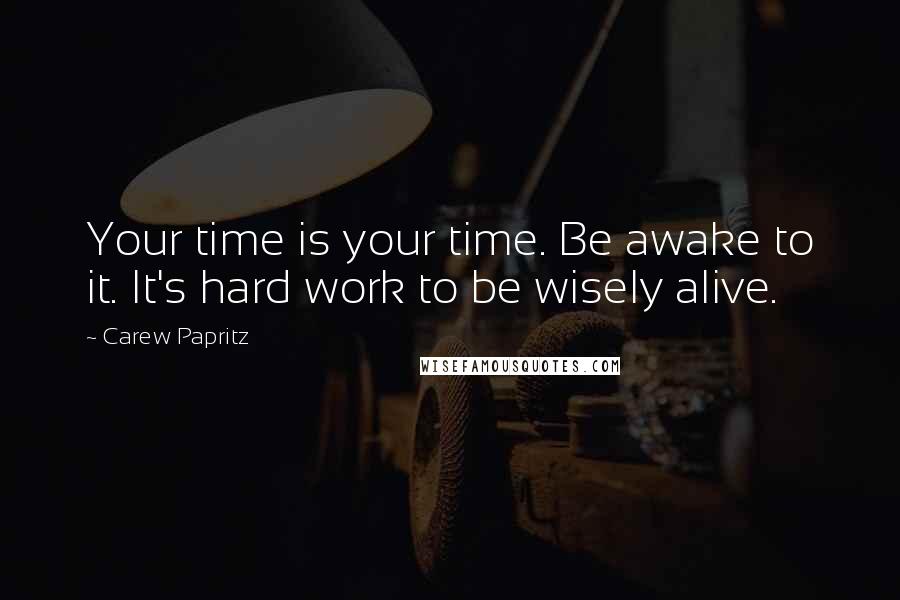 Your time is your time. Be awake to it. It's hard work to be wisely alive.

~ Carew Papritz

WISEFAMOUSQUOTES.COM